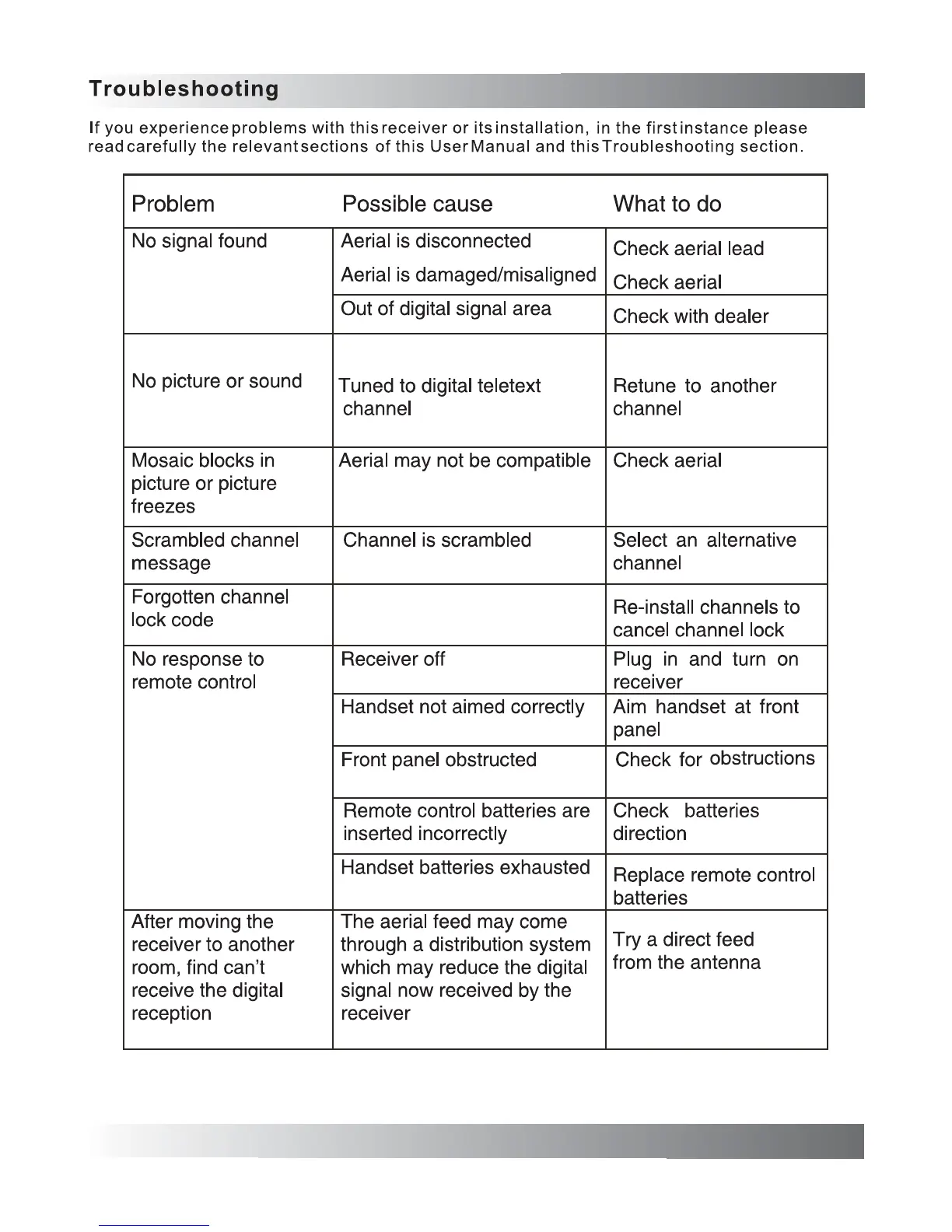 Troubleshooting

If you experience problems with this receiver or its installation, in the first instance please read carefully the relevant sections of this User Manual and this Troubleshooting section.

| Problem | Possible cause | What to do |
|---|---|---|
| No signal found | Aerial is disconnected | Check aerial lead |
| | Aerial is damaged/misaligned | Check aerial |
| | Out of digital signal area | Check with dealer |
| No picture or sound | Tuned to digital teletext channel | Retune to another channel |
| Mosaic blocks in picture or picture freezes | Aerial may not be compatible | Check aerial |
| Scrambled channel message | Channel is scrambled | Select an alternative channel |
| Forgotten channel lock code | | Re-install channels to cancel channel lock |
| No response to remote control | Receiver off | Plug in and turn on receiver |
| | Handset not aimed correctly | Aim handset at front panel |
| | Front panel obstructed | Check for obstructions |
| | Remote control batteries are inserted incorrectly | Check batteries direction |
| | Handset batteries exhausted | Replace remote control batteries |
| After moving the receiver to another room, find can't receive the digital reception | The aerial feed may come through a distribution system which may reduce the digital signal now received by the receiver | Try a direct feed from the antenna |